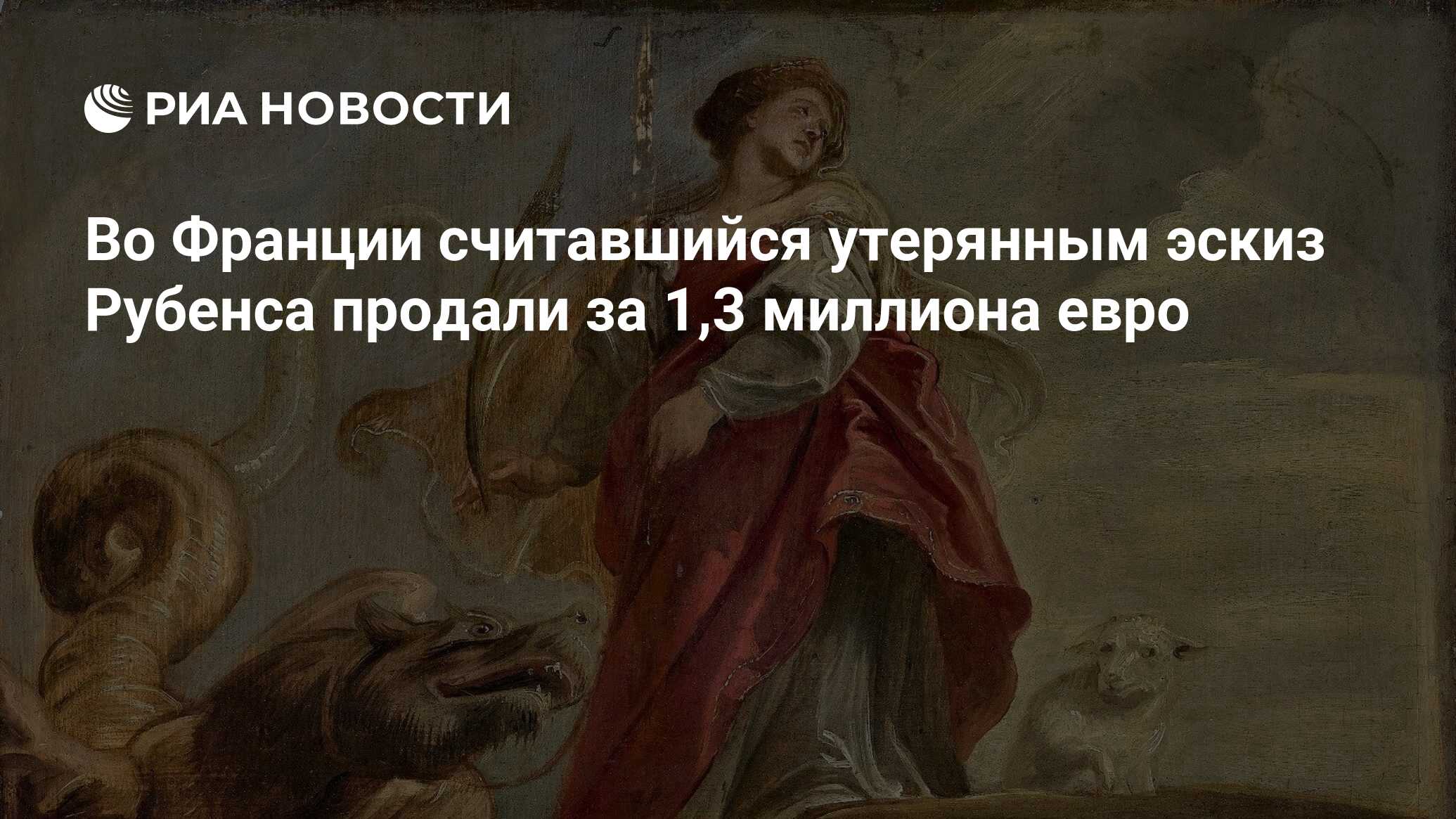 РИА НОВОСТИ

Во Франции считавшийся утерянным эскиз Рубенса продали за 1,3 миллиона евро